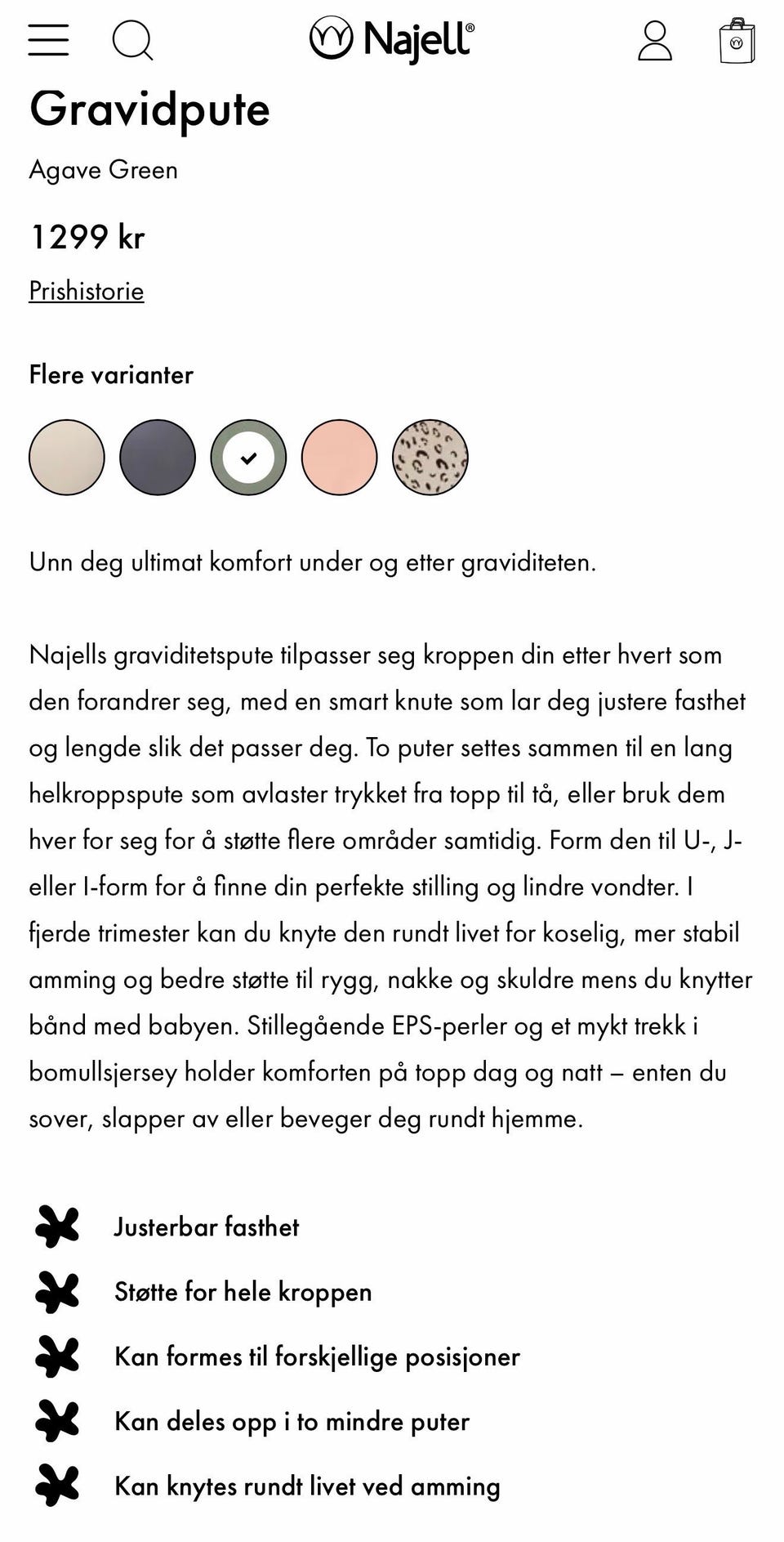 Najell®

Gravidpute

Agave Green

1299 kr

Prishistorie

Flere varianter

Unn deg ultimat komfort under og etter graviditeten.

Najells graviditetspute tilpasser seg kroppen din etter hvert som den forandrer seg, med en smart knute som lar deg justere fasthet og lengde slik det passer deg. To puter settes sammen til en lang helkroppspute som avlaster trykket fra topp til tå, eller bruk dem hver for seg for å støtte flere områder samtidig. Form den til U-, J- eller I-form for å finne din perfekte stilling og lindre vondter. I fjerde trimester kan du knyte den rundt livet for koselig, mer stabil amming og bedre støtte til rygg, nakke og skuldre mens du knytter bånd med babyen. Stillegående EPS-perler og et mykt trekk i bomullsjersey holder komforten på topp dag og natt – enten du sover, slapper av eller beveger deg rundt hjemme.

Justerbar fasthet

Støtte for hele kroppen

Kan formes til forskjellige posisjoner

Kan deles opp i to mindre puter

Kan knytes rundt livet ved amming